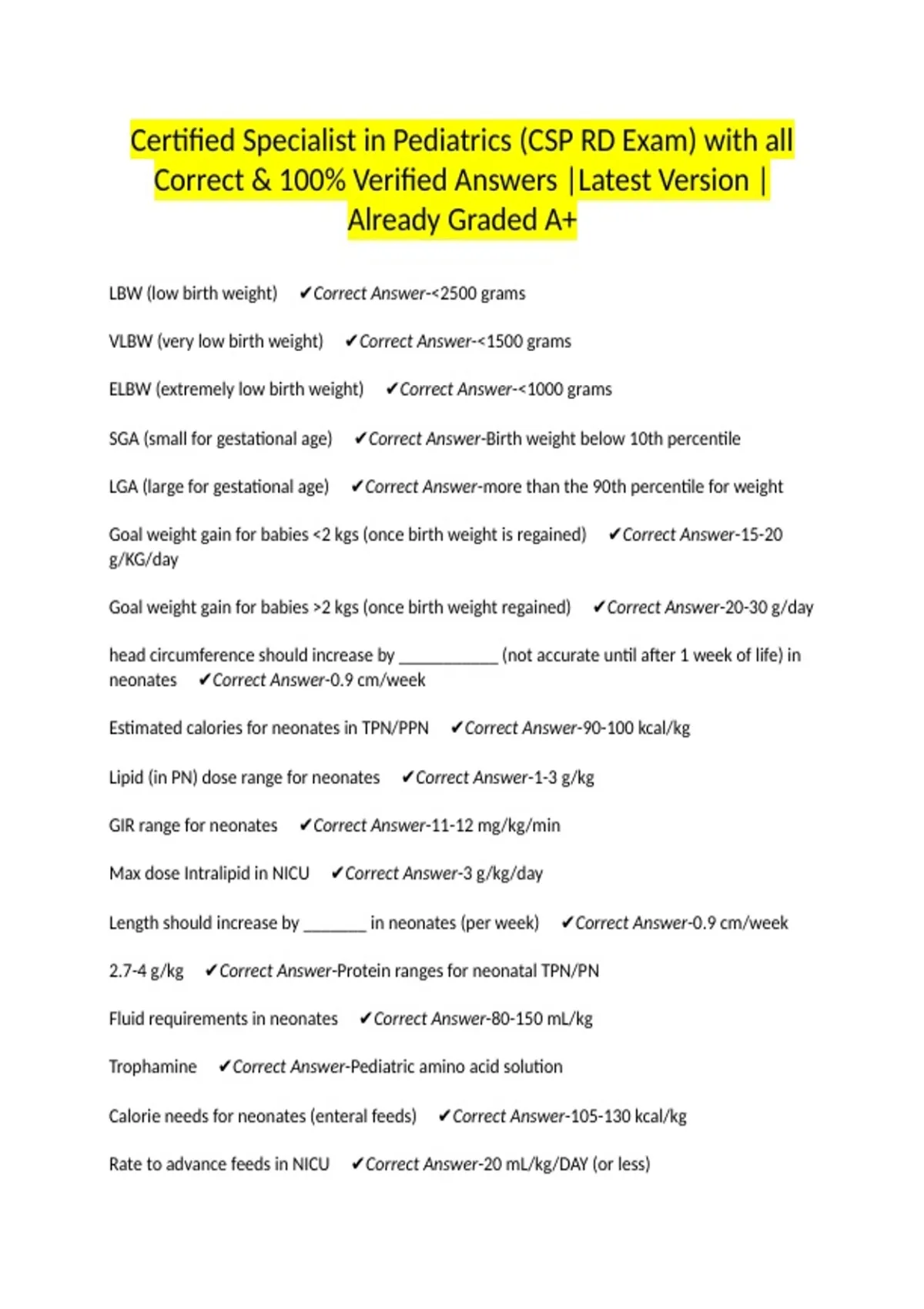 Certified Specialist in Pediatrics (CSP RD Exam) with all Correct & 100% Verified Answers |Latest Version | Already Graded A+

LBW (low birth weight) ✔Correct Answer-<2500 grams

VLBW (very low birth weight) ✔Correct Answer-<1500 grams

ELBW (extremely low birth weight) ✔Correct Answer-<1000 grams

SGA (small for gestational age) ✔Correct Answer-Birth weight below 10th percentile

LGA (large for gestational age) ✔Correct Answer-more than the 90th percentile for weight

Goal weight gain for babies <2 kgs (once birth weight is regained) ✔Correct Answer-15-20 g/KG/day

Goal weight gain for babies >2 kgs (once birth weight regained) ✔Correct Answer-20-30 g/day

head circumference should increase by ___________ (not accurate until after 1 week of life) in neonates ✔Correct Answer-0.9 cm/week

Estimated calories for neonates in TPN/PPN ✔Correct Answer-90-100 kcal/kg

Lipid (in PN) dose range for neonates ✔Correct Answer-1-3 g/kg

GIR range for neonates ✔Correct Answer-11-12 mg/kg/min

Max dose Intralipid in NICU ✔Correct Answer-3 g/kg/day

Length should increase by _______ in neonates (per week) ✔Correct Answer-0.9 cm/week

2.7-4 g/kg ✔Correct Answer-Protein ranges for neonatal TPN/PN

Fluid requirements in neonates ✔Correct Answer-80-150 mL/kg

Trophamine ✔Correct Answer-Pediatric amino acid solution

Calorie needs for neonates (enteral feeds) ✔Correct Answer-105-130 kcal/kg

Rate to advance feeds in NICU ✔Correct Answer-20 mL/kg/DAY (or less)